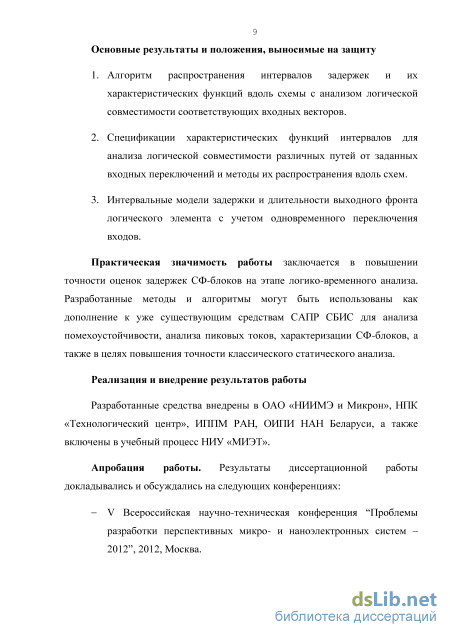 9

Основные результаты и положения, выносимые на защиту

1. Алгоритм распространения интервалов задержек и их характеристических функций вдоль схемы с анализом логической совместимости соответствующих входных векторов.

2. Спецификации характеристических функций интервалов для анализа логической совместимости различных путей от заданных входных переключений и методы их распространения вдоль схем.

3. Интервальные модели задержки и длительности выходного фронта логического элемента с учетом одновременного переключения входов.

Практическая значимость работы заключается в повышении точности оценок задержек СФ-блоков на этапе логико-временного анализа. Разработанные методы и алгоритмы могут быть использованы как дополнение к уже существующим средствам САПР СБИС для анализа помехоустойчивости, анализа пиковых токов, характеризации СФ-блоков, а также в целях повышения точности классического статического анализа.

Реализация и внедрение результатов работы

Разработанные средства внедрены в ОАО «НИИМЭ и Микрон», НПК «Технологический центр», ИППМ РАН, ОИПИ НАН Беларуси, а также включены в учебный процесс НИУ «МИЭТ».

Апробация работы. Результаты диссертационной работы докладывались и обсуждались на следующих конференциях:

– V Всероссийская научно-техническая конференция “Проблемы разработки перспективных микро- и наноэлектронных систем – 2012”, 2012, Москва.

dsLib.net
библиотека диссертаций